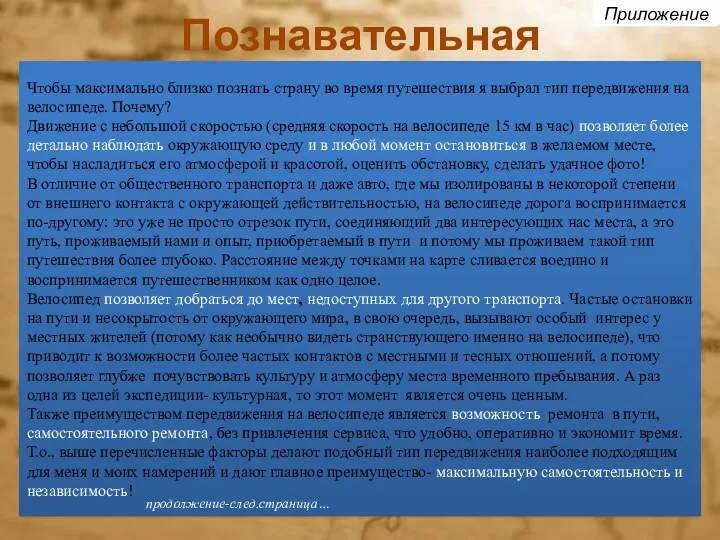 Приложение

Познавательная

Чтобы максимально близко познать страну во время путешествия я выбрал тип передвижения на велосипеде. Почему?
Движение с небольшой скоростью (средняя скорость на велосипеде 15 км в час) позволяет более детально наблюдать окружающую среду и в любой момент остановиться в желаемом месте, чтобы насладиться его атмосферой и красотой, оценить обстановку, сделать удачное фото!
В отличие от общественного транспорта и даже авто, где мы изолированы в некоторой степени от внешнего контакта с окружающей действительностью, на велосипеде дорога воспринимается по-другому: это уже не просто отрезок пути, соединяющий два интересующих нас места, а это путь, проживаемый нами и опыт, приобретаемый в пути и потому мы проживаем такой тип путешествия более глубоко. Расстояние между точками на карте сливается воедино и воспринимается путешественником как одно целое.
Велосипед позволяет добраться до мест, недоступных для другого транспорта. Частые остановки на пути и несокрытость от окружающего мира, в свою очередь, вызывают особый интерес у местных жителей (потому как необычно видеть странствующего именно на велосипеде), что приводит к возможности более частых контактов с местными и тесных отношений, а потому позволяет глубже почувствовать культуру и атмосферу места временного пребывания. А раз одна из целей экспедиции- культурная, то этот момент является очень ценным.
Также преимуществом передвижения на велосипеде является возможность ремонта в пути, самостоятельного ремонта, без привлечения сервиса, что удобно, оперативно и экономит время.
Т.о., выше перечисленные факторы делают подобный тип передвижения наиболее подходящим для меня и моих намерений и дают главное преимущество- максимальную самостоятельность и независимость!

продолжение-след.страница...